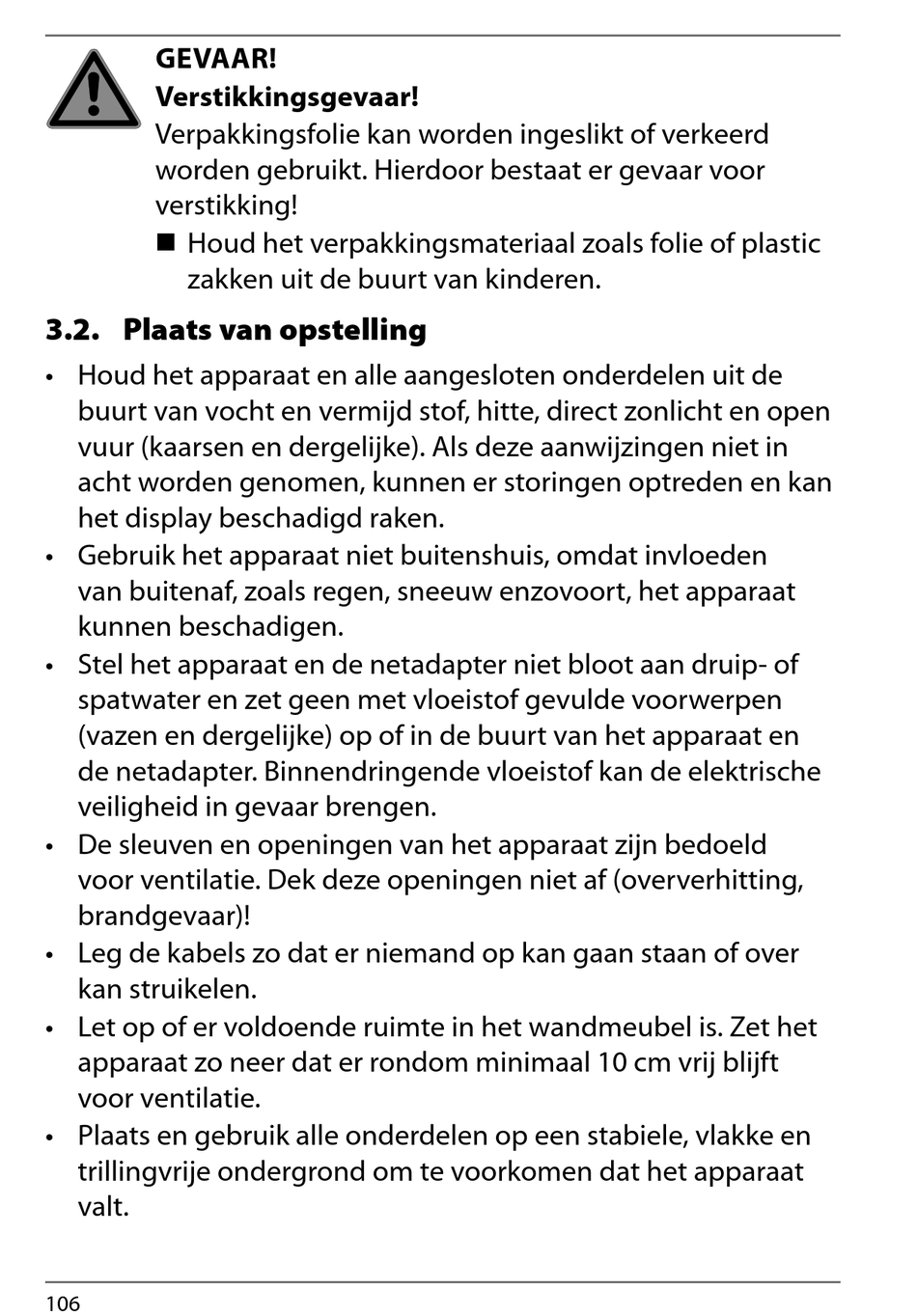 GEVAAR!
Verstikkingsgevaar!
Verpakkingsfolie kan worden ingeslikt of verkeerd worden gebruikt. Hierdoor bestaat er gevaar voor verstikking!

■ Houd het verpakkingsmateriaal zoals folie of plastic zakken uit de buurt van kinderen.

3.2. Plaats van opstelling

• Houd het apparaat en alle aangesloten onderdelen uit de buurt van vocht en vermijd stof, hitte, direct zonlicht en open vuur (kaarsen en dergelijke). Als deze aanwijzingen niet in acht worden genomen, kunnen er storingen optreden en kan het display beschadigd raken.
• Gebruik het apparaat niet buitenshuis, omdat invloeden van buitenaf, zoals regen, sneeuw enzovoort, het apparaat kunnen beschadigen.
• Stel het apparaat en de netadapter niet bloot aan druip- of spatwater en zet geen met vloeistof gevulde voorwerpen (vazen en dergelijke) op of in de buurt van het apparaat en de netadapter. Binnendringende vloeistof kan de elektrische veiligheid in gevaar brengen.
• De sleuven en openingen van het apparaat zijn bedoeld voor ventilatie. Dek deze openingen niet af (oververhitting, brandgevaar)!
• Leg de kabels zo dat er niemand op kan gaan staan of over kan struikelen.
• Let op of er voldoende ruimte in het wandmeubel is. Zet het apparaat zo neer dat er rondom minimaal 10 cm vrij blijft voor ventilatie.
• Plaats en gebruik alle onderdelen op een stabiele, vlakke en trillingvrije ondergrond om te voorkomen dat het apparaat valt.

106